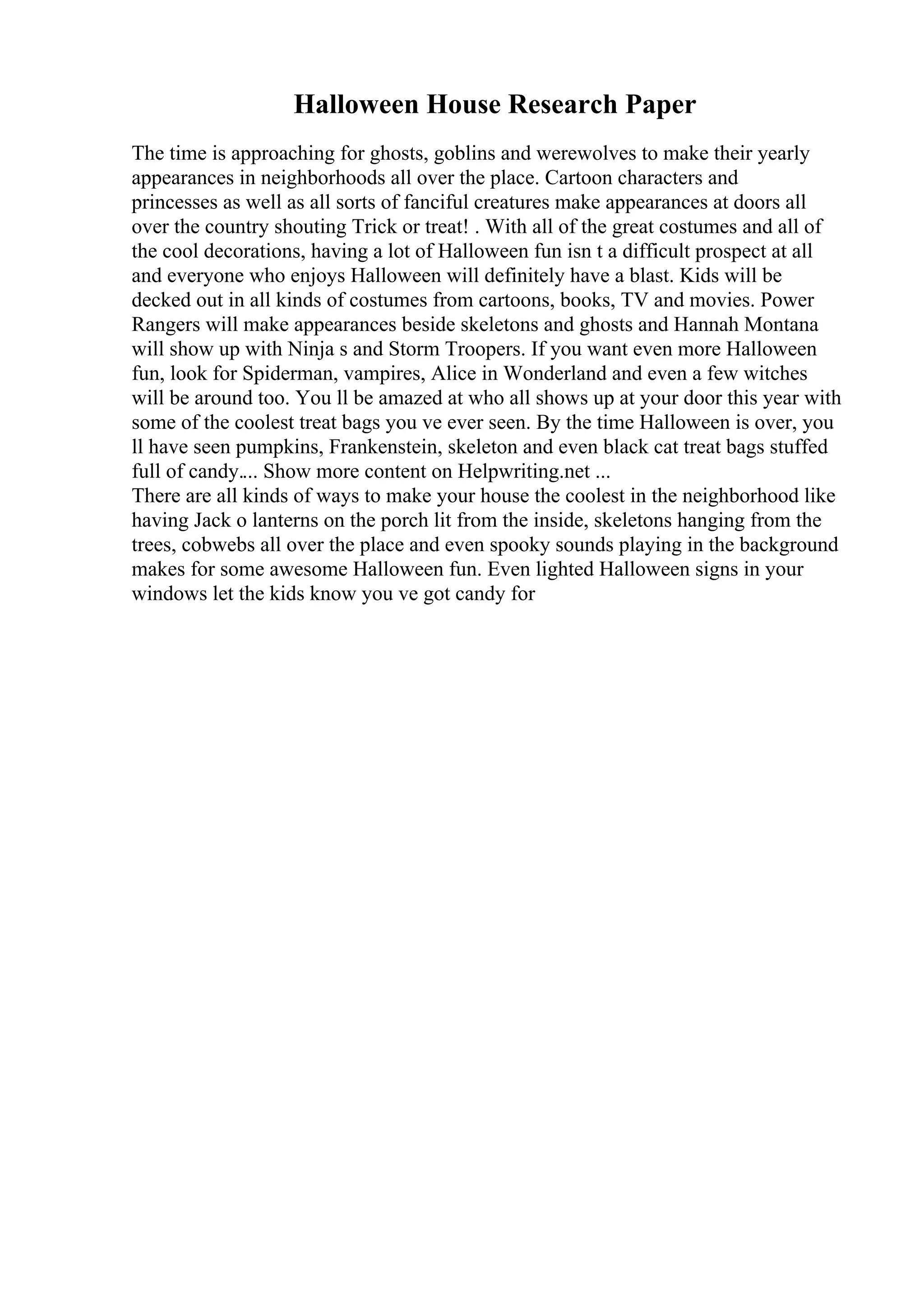 Halloween House Research Paper

The time is approaching for ghosts, goblins and werewolves to make their yearly appearances in neighborhoods all over the place. Cartoon characters and princesses as well as all sorts of fanciful creatures make appearances at doors all over the country shouting Trick or treat! . With all of the great costumes and all of the cool decorations, having a lot of Halloween fun isn t a difficult prospect at all and everyone who enjoys Halloween will definitely have a blast. Kids will be decked out in all kinds of costumes from cartoons, books, TV and movies. Power Rangers will make appearances beside skeletons and ghosts and Hannah Montana will show up with Ninja s and Storm Troopers. If you want even more Halloween fun, look for Spiderman, vampires, Alice in Wonderland and even a few witches will be around too. You ll be amazed at who all shows up at your door this year with some of the coolest treat bags you ve ever seen. By the time Halloween is over, you ll have seen pumpkins, Frankenstein, skeleton and even black cat treat bags stuffed full of candy.... Show more content on Helpwriting.net ...
There are all kinds of ways to make your house the coolest in the neighborhood like having Jack o lanterns on the porch lit from the inside, skeletons hanging from the trees, cobwebs all over the place and even spooky sounds playing in the background makes for some awesome Halloween fun. Even lighted Halloween signs in your windows let the kids know you ve got candy for